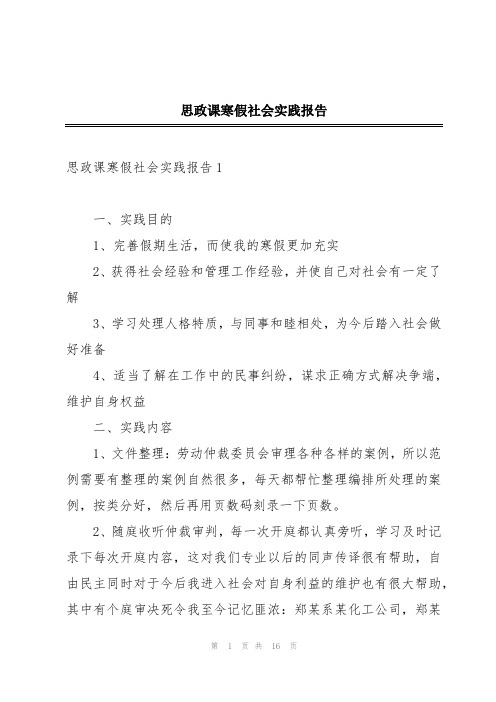 思政课寒假社会实践报告

思政课寒假社会实践报告1

一、实践目的

1、完善假期生活，而使我的寒假更加充实

2、获得社会经验和管理工作经验，并使自己对社会有一定了解

3、学习处理人格特质，与同事和睦相处，为今后踏入社会做好准备

4、适当了解在工作中的民事纠纷，谋求正确方式解决争端，维护自身权益

二、实践内容

1、文件整理：劳动仲裁委员会审理各种各样的案例，所以范例需要有整理的案例自然很多，每天都帮忙整理编排所处理的案例，按类分好，然后再用页数码刻录一下页数。

2、随庭收听仲裁审判，每一次开庭都认真旁听，学习及时记录下每次开庭内容，这对我们专业以后的同声传译很有帮助，自由民主同时对于今后我进入社会对自身利益的维护也有很大帮助，其中有个庭审决死令我至今记忆匪浓：郑某系某化工公司，郑某

第 1 页 共 16 页